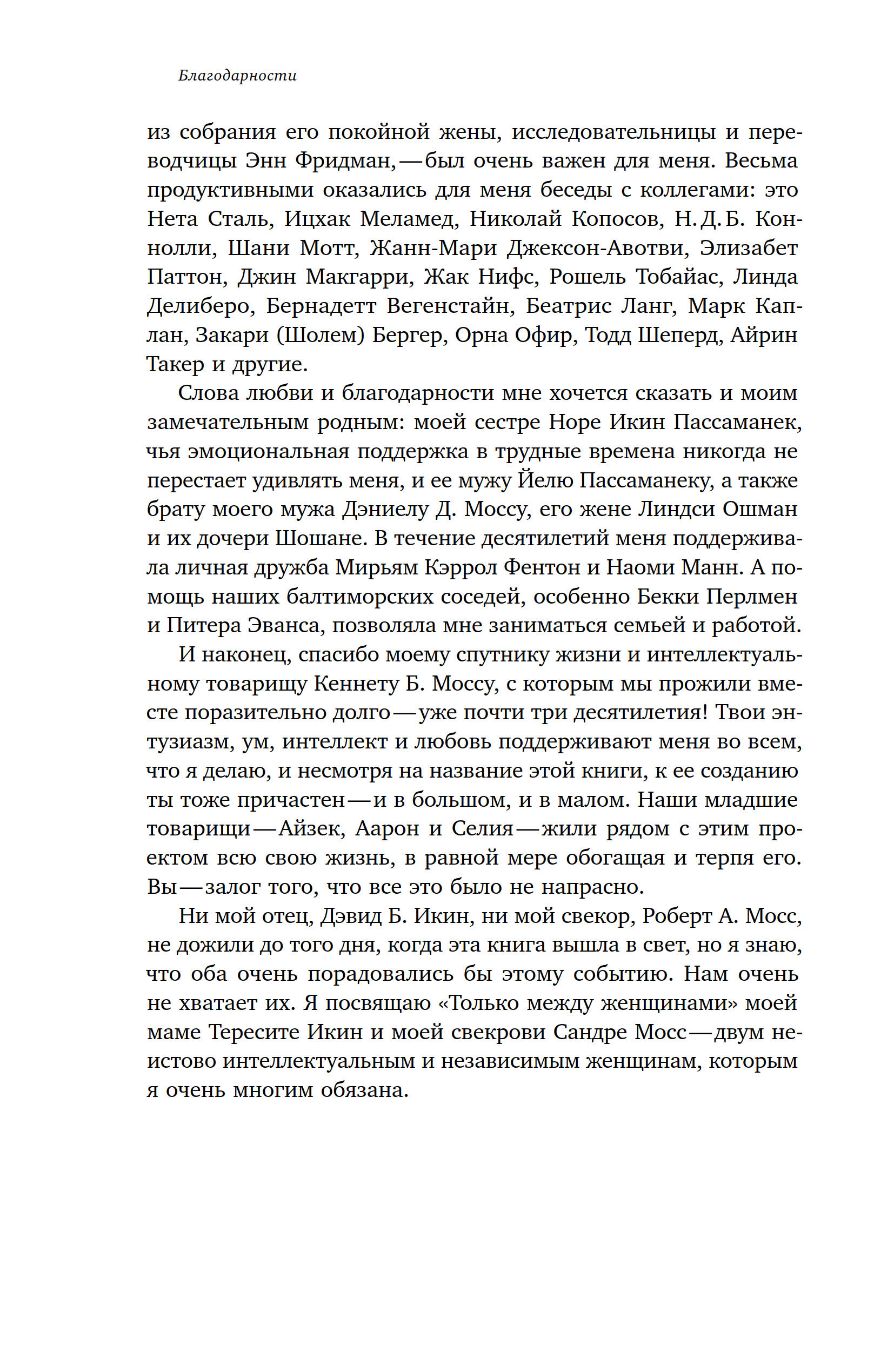 Благодарности

из собрания его покойной жены, исследовательницы и переводчицы Энн Фридман, — был очень важен для меня. Весьма продуктивными оказались для меня беседы с коллегами: это Нета Сталь, Ицхак Меламед, Николай Копосов, Н. Д. Б. Коннолли, Шани Мотт, Жанн-Мари Джексон-Авотви, Элизабет Паттон, Джин Макгарри, Жак Нифс, Рошель Тобайас, Линда Делиберо, Бернадетт Вегенстайн, Беатрис Ланг, Марк Каплан, Закари (Шолем) Бергер, Орна Офир, Тодд Шеперд, Айрин Такер и другие.

Слова любви и благодарности мне хочется сказать и моим замечательным родным: моей сестре Норе Икин Пассаманек, чья эмоциональная поддержка в трудные времена никогда не перестает удивлять меня, и ее мужу Йелю Пассаманеку, а также брату моего мужа Дэниелу Д. Моссу, его жене Линдси Ошман и их дочери Шошане. В течение десятилетий меня поддерживала личная дружба Мирьям Кэррол Фентон и Наоми Манн. А помощь наших балтиморских соседей, особенно Бекки Перлмен и Питера Эванса, позволяла мне заниматься семьей и работой.

И наконец, спасибо моему спутнику жизни и интеллектуальному товарищу Кеннету Б. Моссу, с которым мы прожили вместе поразительно долго — уже почти три десятилетия! Твои энтузиазм, ум, интеллект и любовь поддерживают меня во всем, что я делаю, и несмотря на название этой книги, к ее созданию ты тоже причастен — и в большом, и в малом. Наши младшие товарищи — Айзек, Аарон и Селия — жили рядом с этим проектом всю свою жизнь, в равной мере обогащая и терпя его. Вы — залог того, что все это было не напрасно.

Ни мой отец, Дэвид Б. Икин, ни мой свекор, Роберт А. Мосс, не дожили до того дня, когда эта книга вышла в свет, но я знаю, что оба очень порадовались бы этому событию. Нам очень не хватает их. Я посвящаю «Только между женщинами» моей маме Тересите Икин и моей свекрови Сандре Мосс — двум неистово интеллектуальным и независимым женщинам, которым я очень многим обязана.